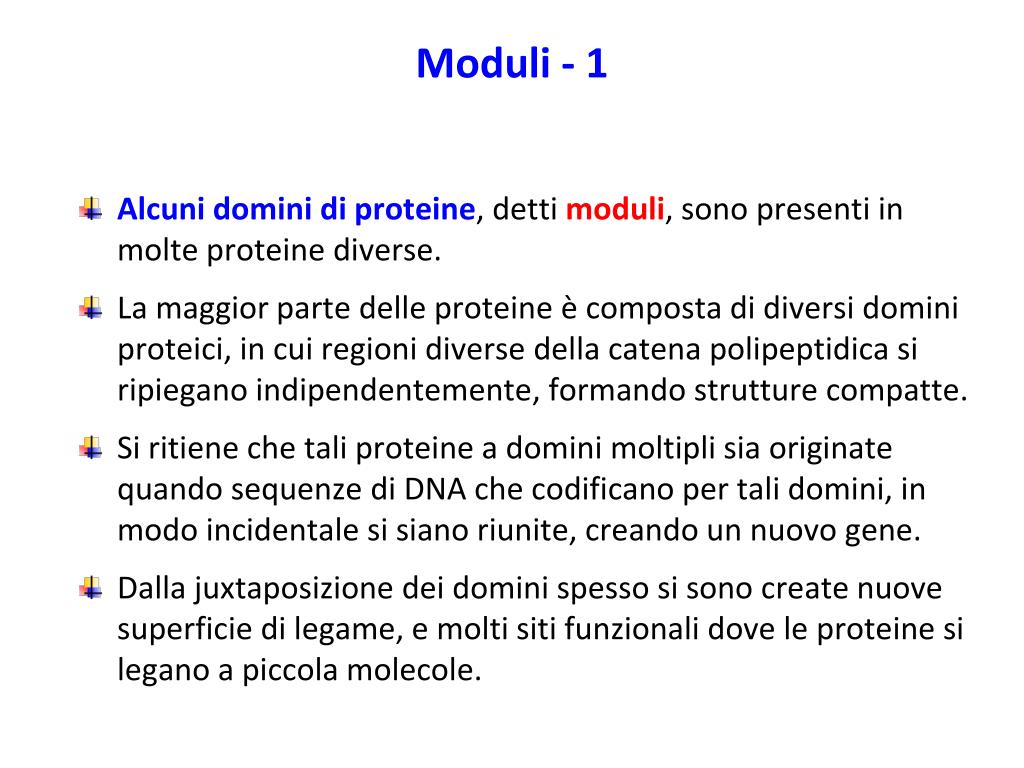 Moduli - 1

Alcuni domini di proteine, detti moduli, sono presenti in molte proteine diverse.

La maggior parte delle proteine è composta di diversi domini proteici, in cui regioni diverse della catena polipeptidica si ripiegano indipendentemente, formando strutture compatte.

Si ritiene che tali proteine a domini moltipli sia originate quando sequenze di DNA che codificano per tali domini, in modo incidentale si siano riunite, creando un nuovo gene.

Dalla juxtaposizione dei domini spesso si sono create nuove superficie di legame, e molti siti funzionali dove le proteine si legano a piccola molecole.